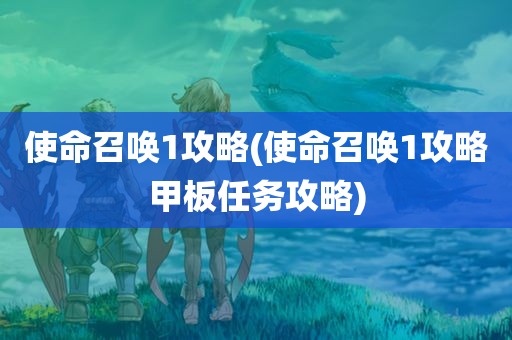 使命召唤1攻略(使命召唤1攻略甲板任务攻略)